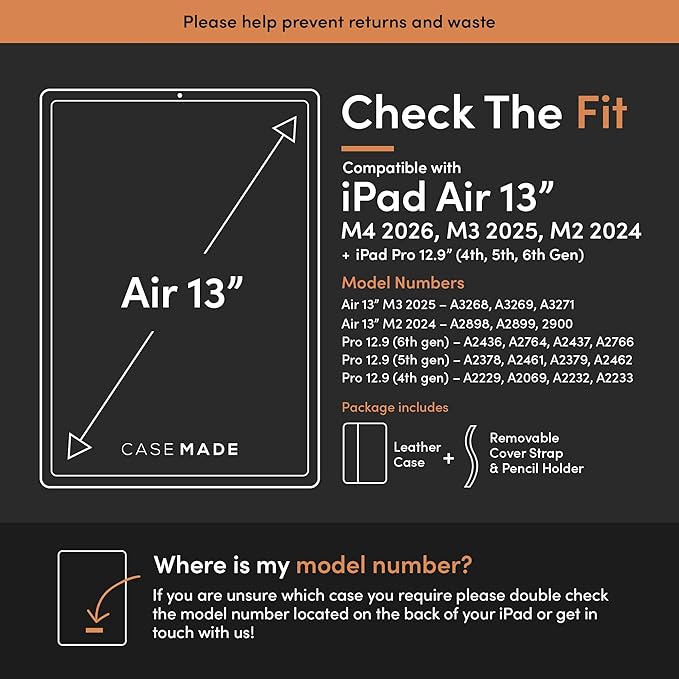 Please help prevent returns and waste

Air 13”

CASEMADE

Check The Fit

Compatible with
iPad Air 13”
M4 2026, M3 2025, M2 2024
+ iPad Pro 12.9” (4th, 5th, 6th Gen)

Model Numbers
Air 13” M3 2025 – A3268, A3269, A3271
Air 13” M2 2024 – A2898, A2899, 2900
Pro 12.9 (6th gen) – A2436, A2764, A2437, A2766
Pro 12.9 (5th gen) – A2378, A2461, A2379, A2462
Pro 12.9 (4th gen) – A2229, A2069, A2232, A2233

Package includes
Leather Case + Removable Cover Strap & Pencil Holder

Where is my model number?
If you are unsure which case you require please double check the model number located on the back of your iPad or get in touch with us!